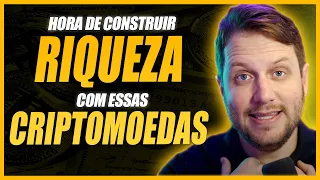 HORA DE CONSTRUIR
RIQUEZA
COM ESSAS
CRIPTOMOEDAS